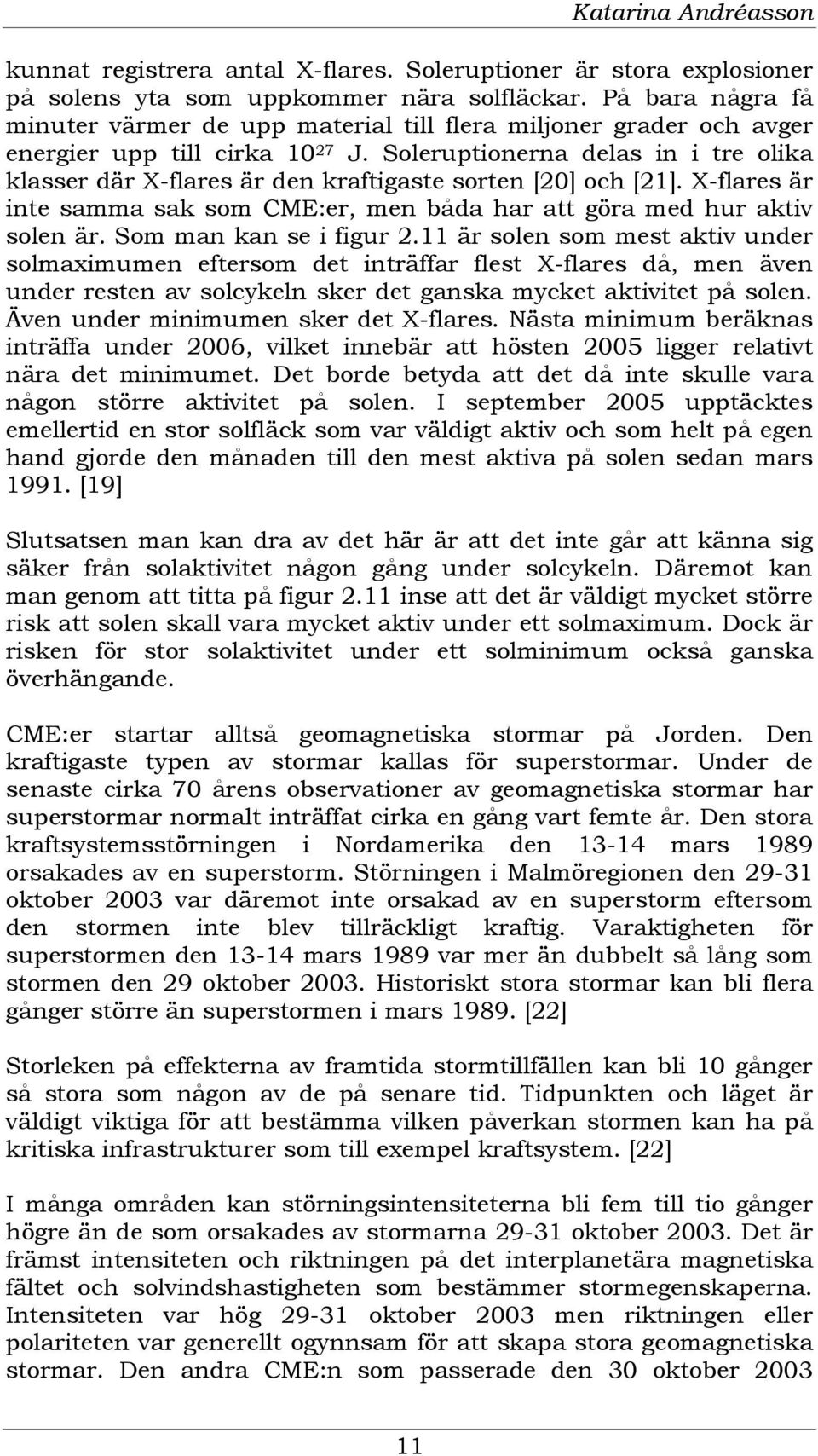 Katarina Andréasson

kunnat registrera antal X-flares. Soleruptioner är stora explosioner på solens yta som uppkommer nära solfläckar. På bara några få minuter värmer de upp material till flera miljoner grader och avger energier upp till cirka $10^{27}$ J. Soleruptionerna delas in i tre olika klasser där X-flares är den kraftigaste sorten [20] och [21]. X-flares är inte samma sak som CME:er, men båda har att göra med hur aktiv solen är. Som man kan se i figur 2.11 är solen som mest aktiv under solmaximumen eftersom det inträffar flest X-flares då, men även under resten av solcykeln sker det ganska mycket aktivitet på solen. Även under minimumen sker det X-flares. Nästa minimum beräknas inträffa under 2006, vilket innebär att hösten 2005 ligger relativt nära det minimumet. Det borde betyda att det då inte skulle vara någon större aktivitet på solen. I september 2005 upptäcktes emellertid en stor solfläck som var väldigt aktiv och som helt på egen hand gjorde den månaden till den mest aktiva på solen sedan mars 1991. [19]

Slutsatsen man kan dra av det här är att det inte går att känna sig säker från solaktivitet någon gång under solcykeln. Däremot kan man genom att titta på figur 2.11 inse att det är väldigt mycket större risk att solen skall vara mycket aktiv under ett solmaximum. Dock är risken för stor solaktivitet under ett solminimum också ganska överhängande.

CME:er startar alltså geomagnetiska stormar på Jorden. Den kraftigaste typen av stormar kallas för superstormar. Under de senaste cirka 70 årens observationer av geomagnetiska stormar har superstormar normalt inträffat cirka en gång vart femte år. Den stora kraftsystemsstörningen i Nordamerika den 13-14 mars 1989 orsakades av en superstorm. Störningen i Malmöregionen den 29-31 oktober 2003 var däremot inte orsakad av en superstorm eftersom den stormen inte blev tillräckligt kraftig. Varaktigheten för superstormen den 13-14 mars 1989 var mer än dubbelt så lång som stormen den 29 oktober 2003. Historiskt stora stormar kan bli flera gånger större än superstormen i mars 1989. [22]

Storleken på effekterna av framtida stormtillfällen kan bli 10 gånger så stora som någon av de på senare tid. Tidpunkten och läget är väldigt viktiga för att bestämma vilken påverkan stormen kan ha på kritiska infrastrukturer som till exempel kraftsystem. [22]

I många områden kan störningsintensiteterna bli fem till tio gånger högre än de som orsakades av stormarna 29-31 oktober 2003. Det är främst intensiteten och riktningen på det interplanetära magnetiska fältet och solvindshastigheten som bestämmer stormegenskaperna. Intensiteten var hög 29-31 oktober 2003 men riktningen eller polariteten var generellt ogynnsam för att skapa stora geomagnetiska stormar. Den andra CME:n som passerade den 30 oktober 2003

11